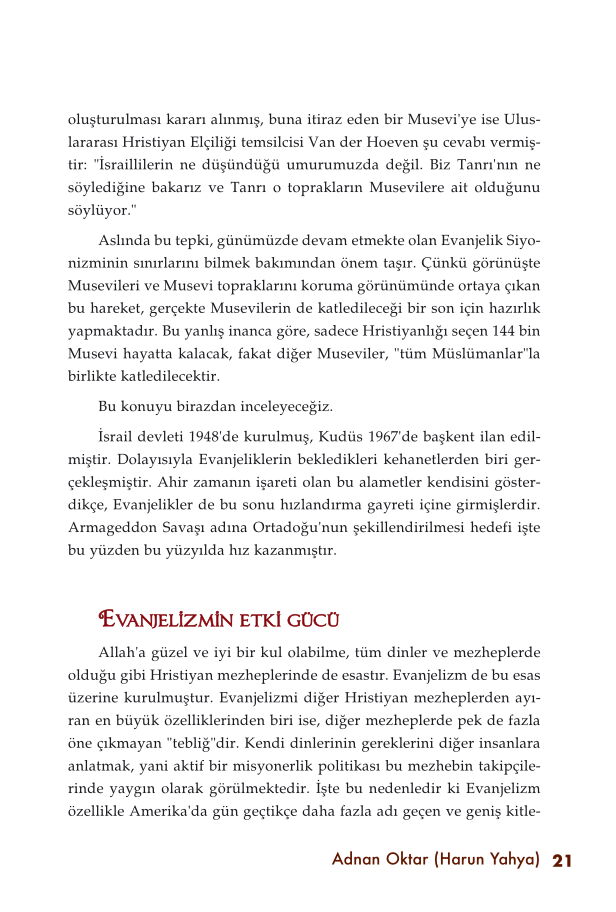 oluşturulması kararı alınmış, buna itiraz eden bir Musevi'ye ise Uluslararası Hristiyan Elçiliği temsilcisi Van der Hoeven şu cevabı vermiştir: "İsraillilerin ne düşündüğü umurumuzda değil. Biz Tanrı'nın ne söylediğine bakarız ve Tanrı o toprakların Musevilere ait olduğunu söylüyor."

Aslında bu tepki, günümüzde devam etmekte olan Evanjelik Siyonizminin sınırlarını bilmek bakımından önem taşır. Çünkü görünüşte Musevileri ve Musevi topraklarını koruma görünümünde ortaya çıkan bu hareket, gerçekte Musevilerin de katledileceği bir son için hazırlık yapmaktadır. Bu yanlış inanca göre, sadece Hristiyanlığı seçen 144 bin Musevi hayatta kalacak, fakat diğer Museviler, "tüm Müslümanlar"la birlikte katledilecektir.

Bu konuyu birazdan inceleyeceğiz.

İsrail devleti 1948'de kurulmuş, Kudüs 1967'de başkent ilan edilmiştir. Dolayısıyla Evanjeliklerin bekledikleri kehanetlerden biri gerçekleşmiştir. Ahir zamanın işareti olan bu alametler kendisini gösterdikçe, Evanjelikler de bu sonu hızlandırma gayreti içine girmişlerdir. Armageddon Savaşı adına Ortadoğu'nun şekillendirilmesi hedefi işte bu yüzden bu yüzyılda hız kazanmıştır.

EVANJELİZMİN ETKİ GÜCÜ

Allah'a güzel ve iyi bir kul olabilme, tüm dinler ve mezheplerde olduğu gibi Hristiyan mezheplerinde de esastır. Evanjelizm de bu esas üzerine kurulmuştur. Evanjelizmi diğer Hristiyan mezheplerden ayıran en büyük özelliklerinden biri ise, diğer mezheplerde pek de fazla öne çıkmayan "tebliğ"dir. Kendi dinlerinin gereklerini diğer insanlara anlatmak, yani aktif bir misyonerlik politikası bu mezhebin takipçilerinde yaygın olarak görülmektedir. İşte bu nedenledir ki Evanjelizm özellikle Amerika'da gün geçtikçe daha fazla adı geçen ve geniş kitle-

Adnan Oktar (Harun Yahya) 21